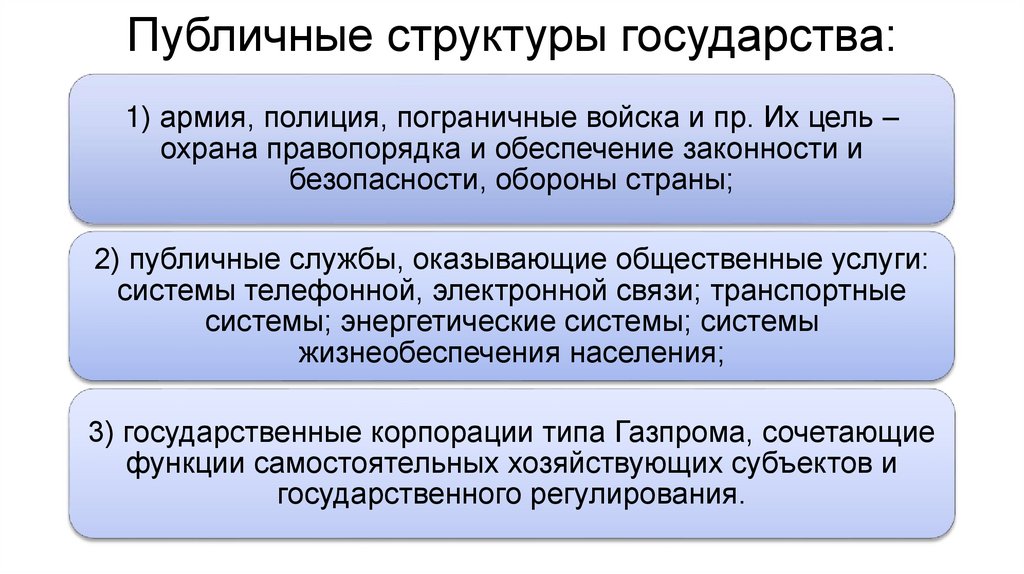 Публичные структуры государства:

1) армия, полиция, пограничные войска и пр. Их цель – охрана правопорядка и обеспечение законности и безопасности, обороны страны;

2) публичные службы, оказывающие общественные услуги: системы телефонной, электронной связи; транспортные системы; энергетические системы; системы жизнеобеспечения населения;

3) государственные корпорации типа Газпрома, сочетающие функции самостоятельных хозяйствующих субъектов и государственного регулирования.